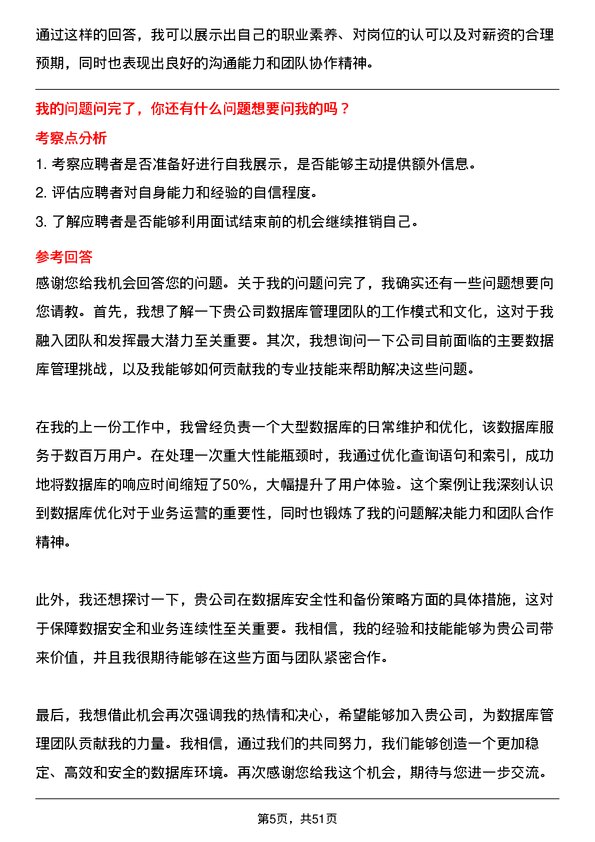 通过这样的回答，我可以展示出自己的职业素养、对岗位的认可以及对薪资的合理预期，同时也表现出良好的沟通能力和团队协作精神。

我的问题问完了，你还有什么问题想要问我的吗？

考察点分析

1. 考察应聘者是否准备好进行自我展示，是否能够主动提供额外信息。

2. 评估应聘者对自身能力和经验的自信程度。

3. 了解应聘者是否能够利用面试结束前的机会继续推销自己。

参考回答

感谢您给我机会回答您的问题。关于我的问题问完了，我确实还有一些问题想要向您请教。首先，我想了解一下贵公司数据库管理团队的工作模式和文化，这对于我融入团队和发挥最大潜力至关重要。其次，我想询问一下公司目前面临的主要数据库管理挑战，以及我能够如何贡献我的专业技能来帮助解决这些问题。

在我的上一份工作中，我曾经负责一个大型数据库的日常维护和优化，该数据库服务于数百万用户。在处理一次重大性能瓶颈时，我通过优化查询语句和索引，成功地将数据库的响应时间缩短了50%，大幅提升了用户体验。这个案例让我深刻认识到数据库优化对于业务运营的重要性，同时也锻炼了我的问题解决能力和团队合作精神。

此外，我还想探讨一下，贵公司在数据库安全性和备份策略方面的具体措施，这对于保障数据安全和业务连续性至关重要。我相信，我的经验和技能能够为贵公司带来价值，并且我很期待能够在这些方面与团队紧密合作。

最后，我想借此机会再次强调我的热情和决心，希望能够加入贵公司，为数据库管理团队贡献我的力量。我相信，通过我们的共同努力，我们能够创造一个更加稳定、高效和安全的数据库环境。再次感谢您给我这个机会，期待与您进一步交流。

第5页，共51页